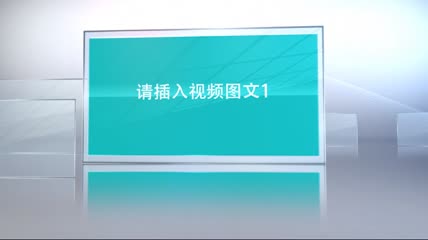 请插入视频图文1